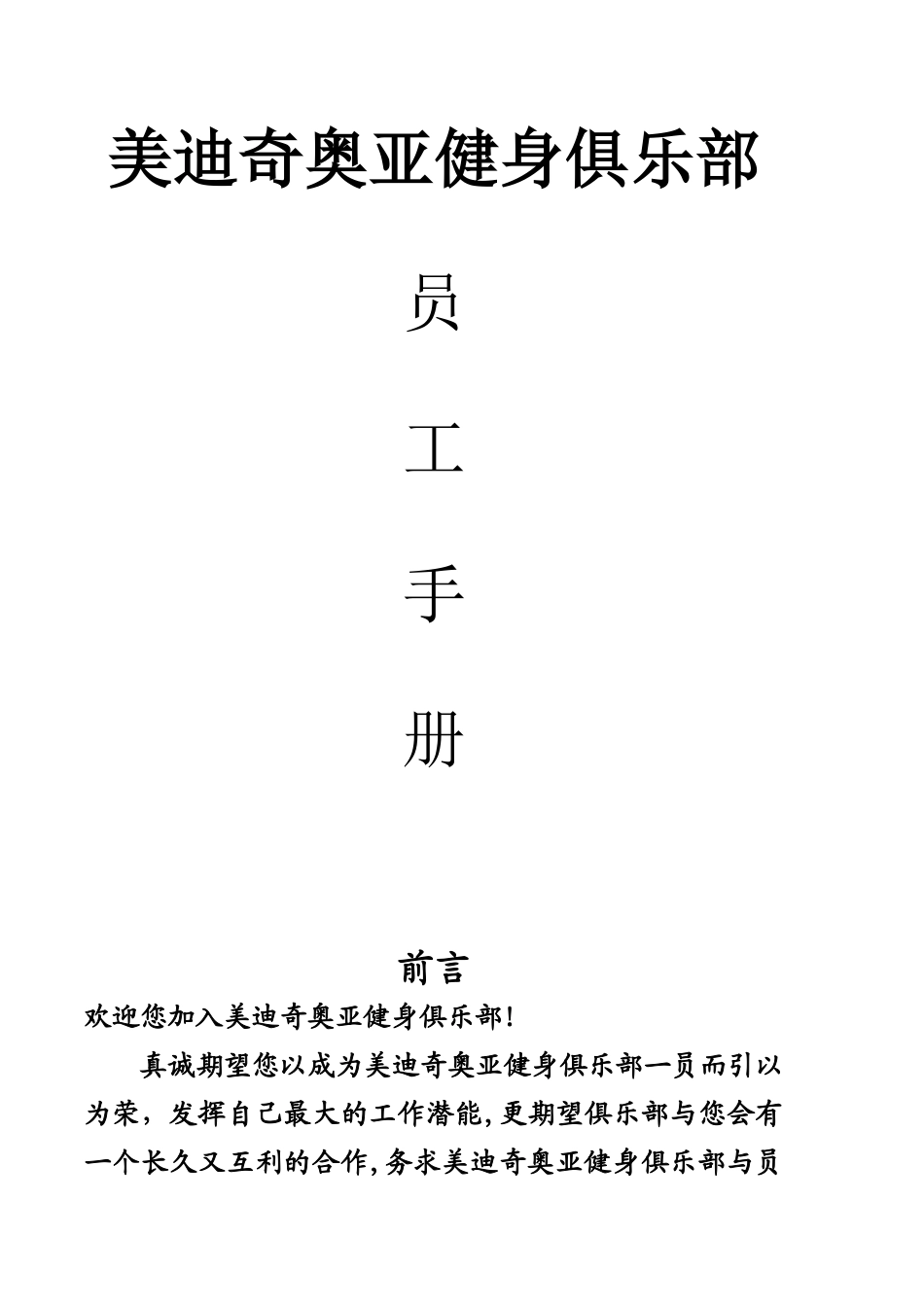 美迪奇奥亚健身俱乐部

员

工

手

册

前言

欢迎您加入美迪奇奥亚健身俱乐部!

真诚期望您以成为美迪奇奥亚健身俱乐部一员而引以为荣，发挥自己最大的工作潜能,更期望俱乐部与您会有一个长久又互利的合作,务求美迪奇奥亚健身俱乐部与员